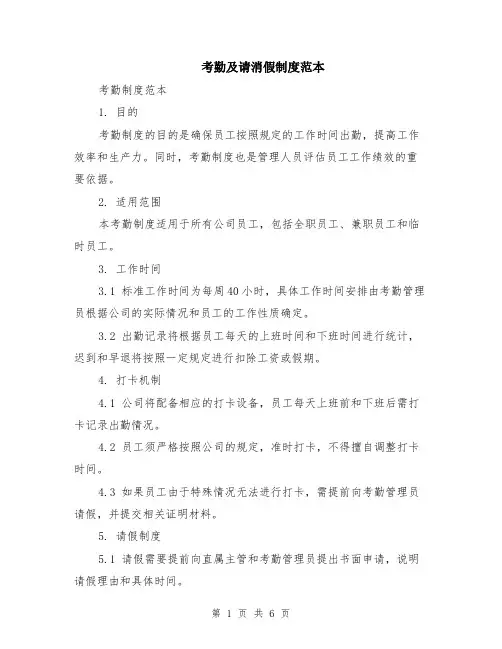 考勤及请消假制度范本

考勤制度范本

1. 目的

考勤制度的目的是确保员工按照规定的工作时间出勤，提高工作效率和生产力。同时，考勤制度也是管理人员评估员工工作绩效的重要依据。

2. 适用范围

本考勤制度适用于所有公司员工，包括全职员工、兼职员工和临时员工。

3. 工作时间

3.1 标准工作时间为每周40小时，具体工作时间安排由考勤管理员根据公司的实际情况和员工的工作性质确定。

3.2 出勤记录将根据员工每天的上班时间和下班时间进行统计，迟到和早退将按照一定规定进行扣除工资或假期。

4. 打卡机制

4.1 公司将配备相应的打卡设备，员工每天上班前和下班后需打卡记录出勤情况。

4.2 员工须严格按照公司的规定，准时打卡，不得擅自调整打卡时间。

4.3 如果员工由于特殊情况无法进行打卡，需提前向考勤管理员请假，并提交相关证明材料。

5. 请假制度

5.1 请假需要提前向直属主管和考勤管理员提出书面申请，说明请假理由和具体时间。

第 1 页 共 6 页